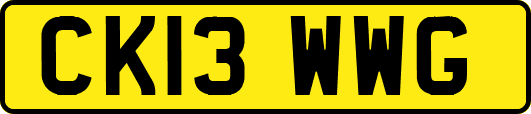 CK13 WWG